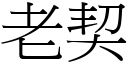 老契